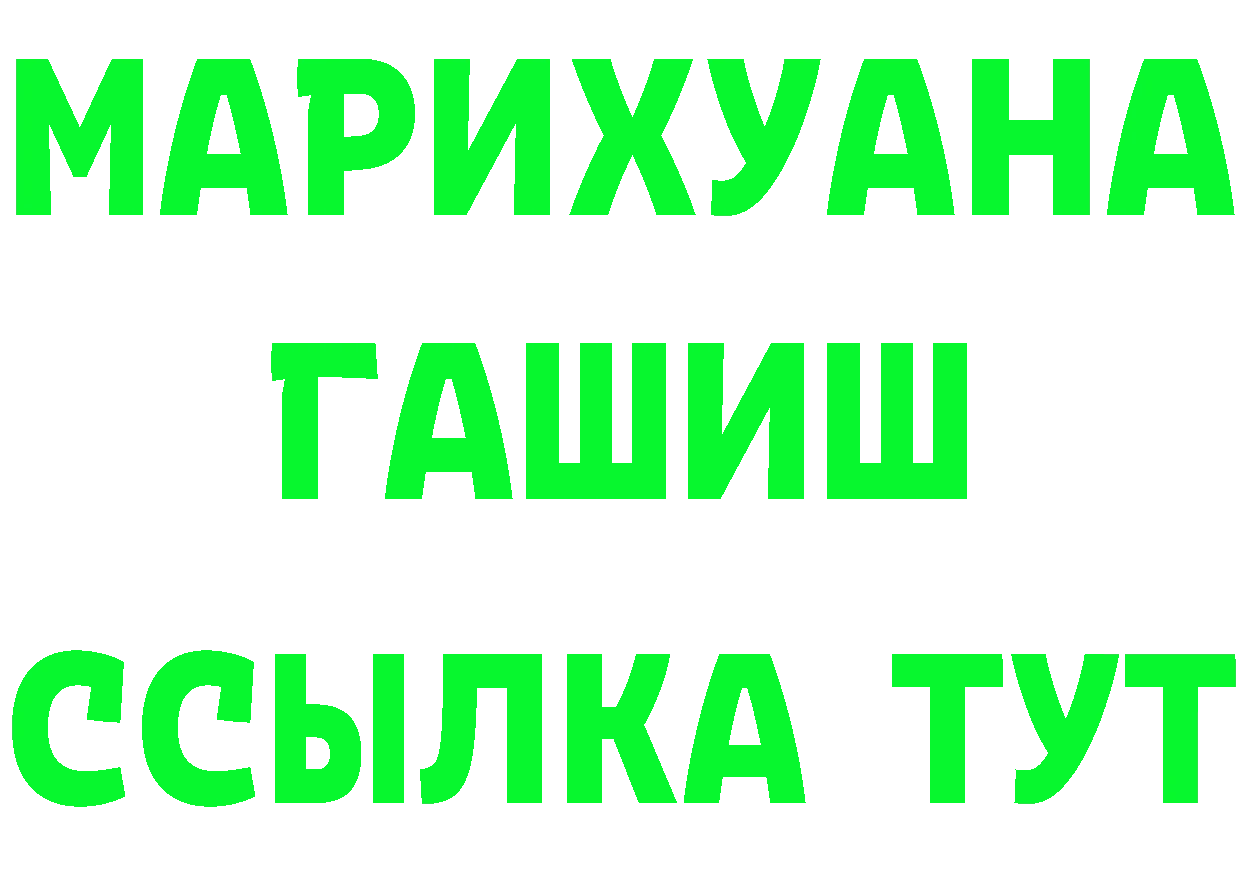 МАРИХУАНА
ГАШИШ
ССЫЛКА ТУТ